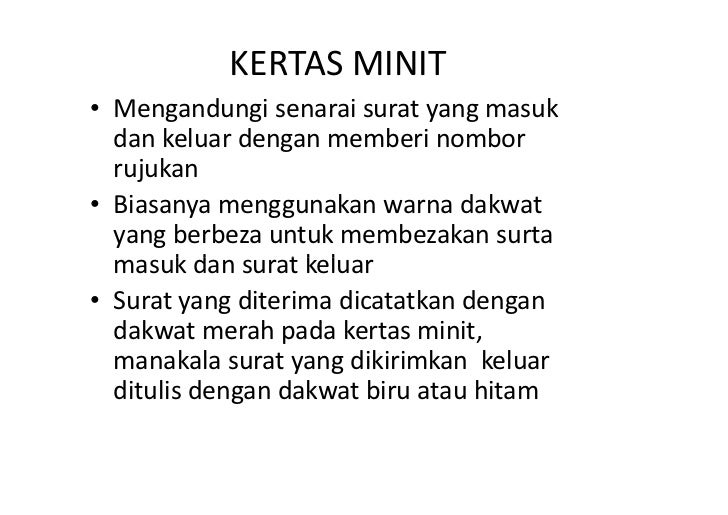 KERTAS MINIT

• Mengandungi senarai surat yang masuk dan keluar dengan memberi nombor rujukan
• Biasanya menggunakan warna dakwat yang berbeza untuk membezakan surta masuk dan surat keluar
• Surat yang diterima dicatatkan dengan dakwat merah pada kertas minit, manakala surat yang dikirimkan keluar ditulis dengan dakwat biru atau hitam